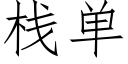 栈单